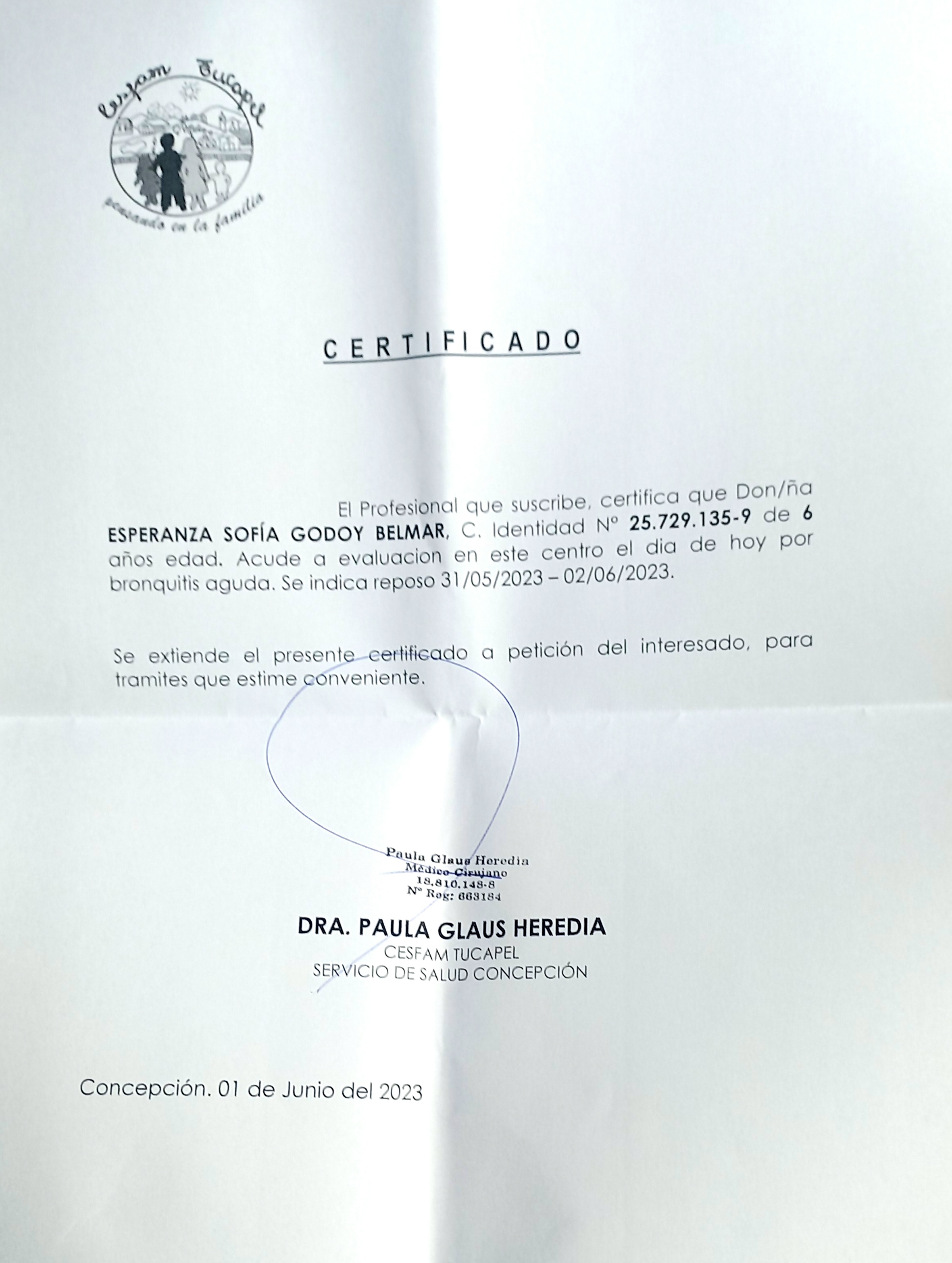 Cesfam Tucapel
pensando en la familia

CERTIFICADO

El Profesional que suscribe, certifica que Don/ña ESPERANZA SOFÍA GODOY BELMAR, C. Identidad N° 25.729.135-9 de 6 años edad. Acude a evaluacion en este centro el dia de hoy por bronquitis aguda. Se indica reposo 31/05/2023 – 02/06/2023.

Se extiende el presente certificado a petición del interesado, para tramites que estime conveniente.

Paula Glaus Heredia
Médico Cirujano
18.810.148-8
N° Reg: 663184

DRA. PAULA GLAUS HEREDIA
CESFAM TUCAPEL
SERVICIO DE SALUD CONCEPCIÓN

Concepción. 01 de Junio del 2023